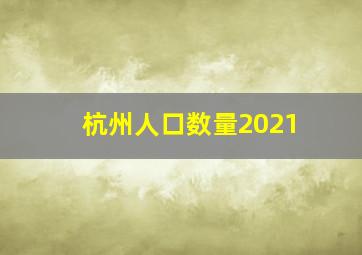 杭州人口数量2021